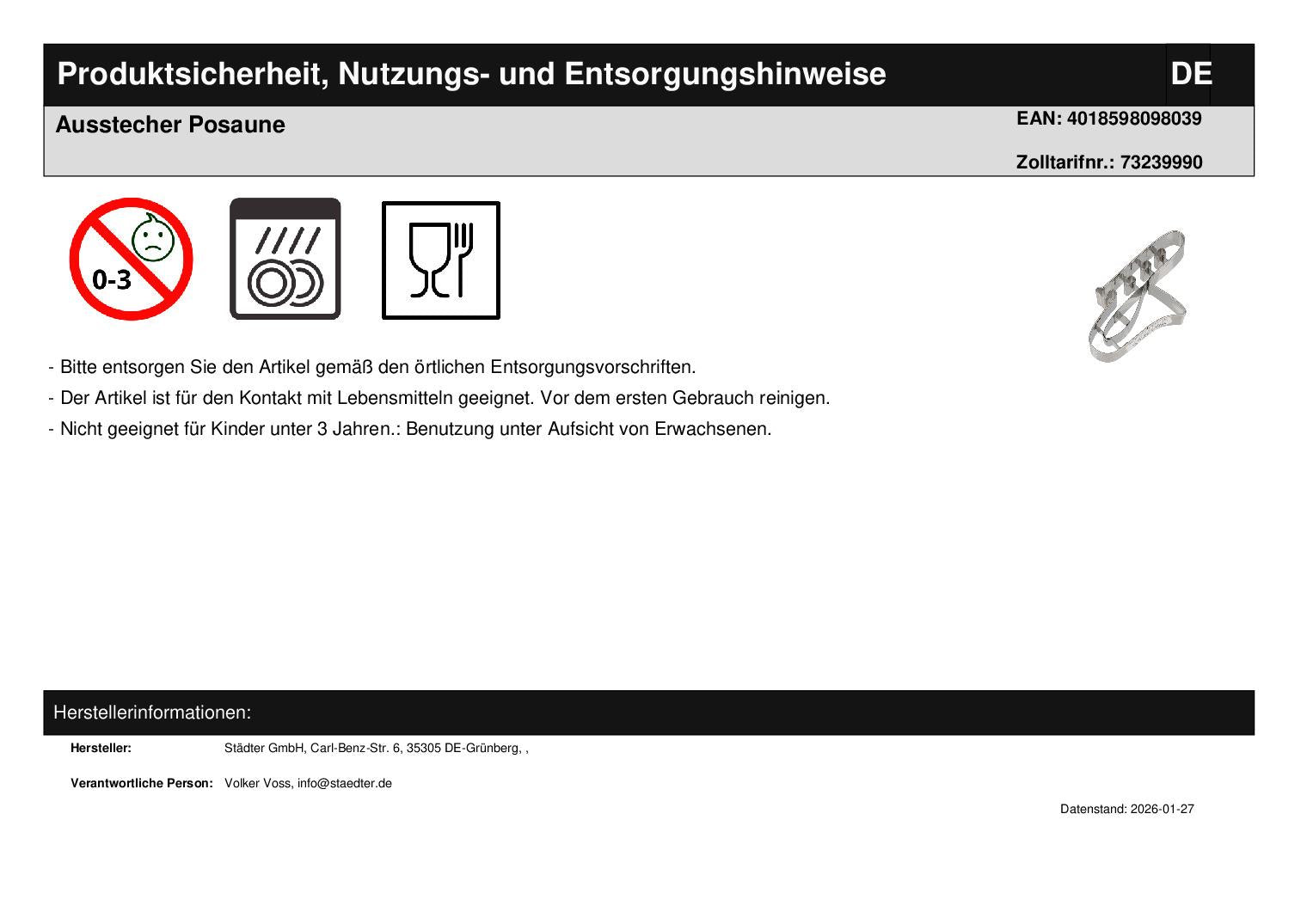 Produktsicherheit, Nutzungs- und Entsorgungshinweise DE

Ausstecher Posaune

EAN: 4018598098039

Zolltarifnr.: 73239990

0-3

- Bitte entsorgen Sie den Artikel gemäß den örtlichen Entsorgungsvorschriften.

- Der Artikel ist für den Kontakt mit Lebensmitteln geeignet. Vor dem ersten Gebrauch reinigen.

- Nicht geeignet für Kinder unter 3 Jahren.: Benutzung unter Aufsicht von Erwachsenen.

Herstellerinformationen:

Hersteller: Städter GmbH, Carl-Benz-Str. 6, 35305 DE-Grünberg, ,

Verantwortliche Person: Volker Voss, info@staedter.de

Datenstand: 2026-01-27